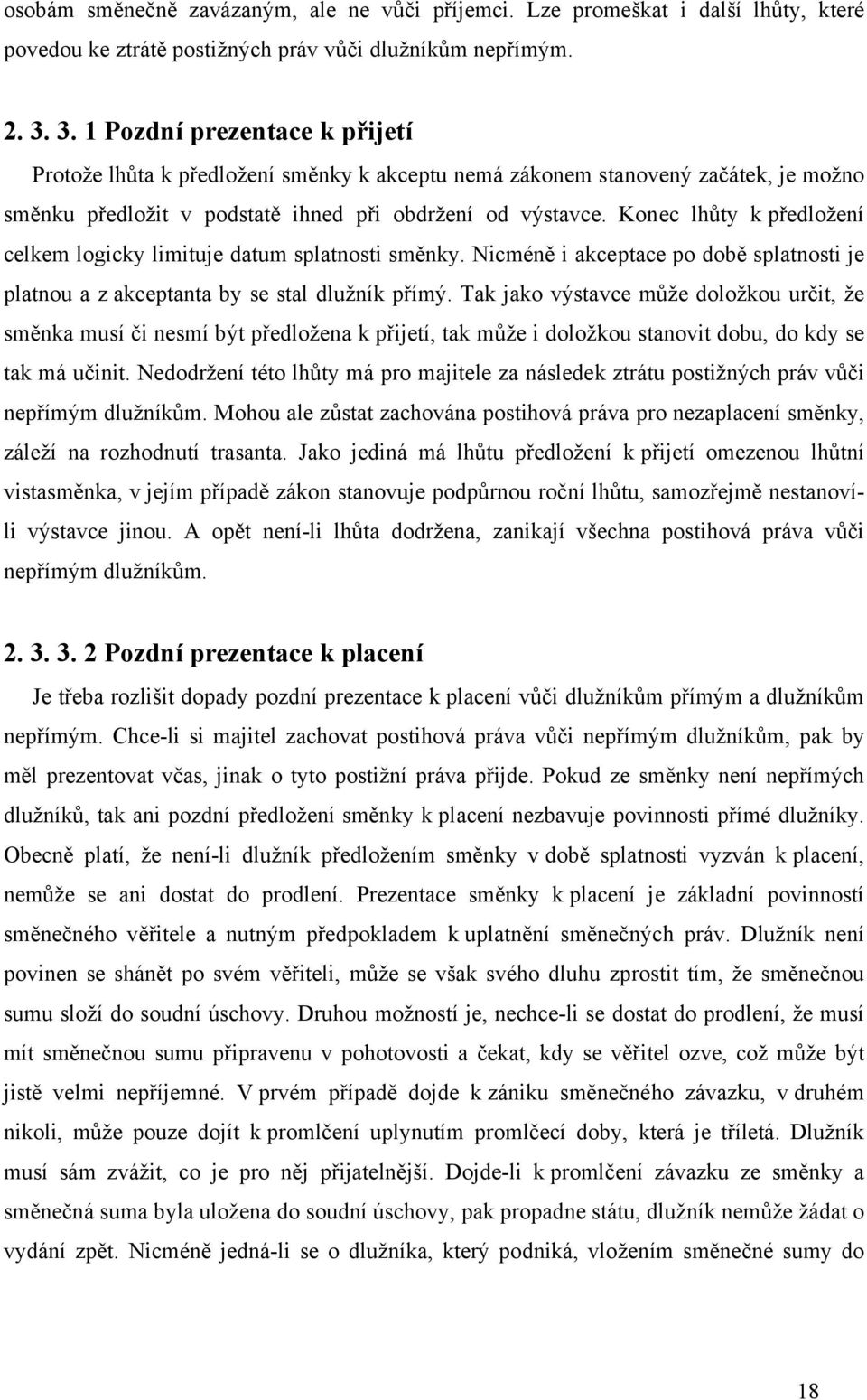 osobám směnečně zavázaným, ale ne vůči příjemci. Lze promeškat i další lhůty, které povedou ke ztrátě postižných práv vůči dlužníkům nepřímým.

2. 3. 3. 1 Pozdní prezentace k přijetí

Protože lhůta k předložení směnky k akceptu nemá zákonem stanovený začátek, je možno směnku předložit v podstatě ihned při obdržení od výstavce. Konec lhůty k předložení celkem logicky limituje datum splatnosti směnky. Nicméně i akceptace po době splatnosti je platnou a z akceptanta by se stal dlužník přímý. Tak jako výstavce může doložkou určit, že směnka musí či nesmí být předložena k přijetí, tak může i doložkou stanovit dobu, do kdy se tak má učinit. Nedodržení této lhůty má pro majitele za následek ztrátu postižných práv vůči nepřímým dlužníkům. Mohou ale zůstat zachována postihová práva pro nezaplacení směnky, záleží na rozhodnutí trasanta. Jako jediná má lhůtu předložení k přijetí omezenou lhůtní vistasměnka, v jejím případě zákon stanovuje podpůrnou roční lhůtu, samozřejmě nestanovíli výstavce jinou. A opět není-li lhůta dodržena, zanikají všechna postihová práva vůči nepřímým dlužníkům.

2. 3. 3. 2 Pozdní prezentace k placení

Je třeba rozlišit dopady pozdní prezentace k placení vůči dlužníkům přímým a dlužníkům nepřímým. Chce-li si majitel zachovat postihová práva vůči nepřímým dlužníkům, pak by měl prezentovat včas, jinak o tyto postižní práva přijde. Pokud ze směnky není nepřímých dlužníků, tak ani pozdní předložení směnky k placení nezbavuje povinnosti přímé dlužníky. Obecně platí, že není-li dlužník předložením směnky v době splatnosti vyzván k placení, nemůže se ani dostat do prodlení. Prezentace směnky k placení je základní povinností směnečného věřitele a nutným předpokladem k uplatnění směnečných práv. Dlužník není povinen se shánět po svém věřiteli, může se však svého dluhu zprostit tím, že směnečnou sumu složí do soudní úschovy. Druhou možností je, nechce-li se dostat do prodlení, že musí mít směnečnou sumu připravenu v pohotovosti a čekat, kdy se věřitel ozve, což může být jistě velmi nepříjemné. V prvém případě dojde k zániku směnečného závazku, v druhém nikoli, může pouze dojít k promlčení uplynutím promlčecí doby, která je tříletá. Dlužník musí sám zvážit, co je pro něj přijatelnější. Dojde-li k promlčení závazku ze směnky a směnečná suma byla uložena do soudní úschovy, pak propadne státu, dlužník nemůže žádat o vydání zpět. Nicméně jedná-li se o dlužníka, který podniká, vložením směnečné sumy do

18